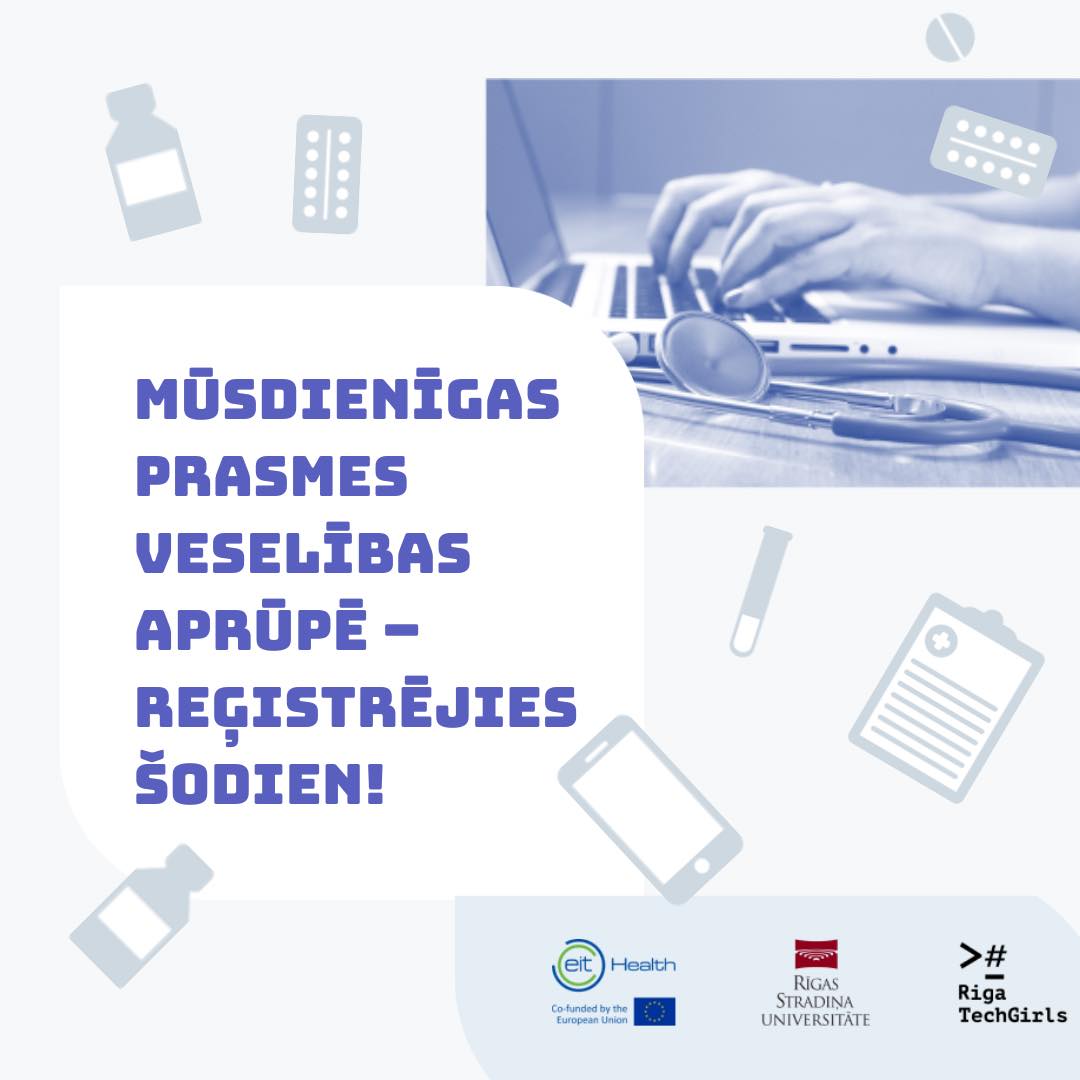 MŪSDIENĪGAS PRASMES VESELĪBAS APRŪPĒ – REĢISTRĒJIES ŠODIEN!

eit Health
Co-funded by the European Union

RĪGAS STRADIŅA UNIVERSITĀTE

>#
Riga
TechGirls